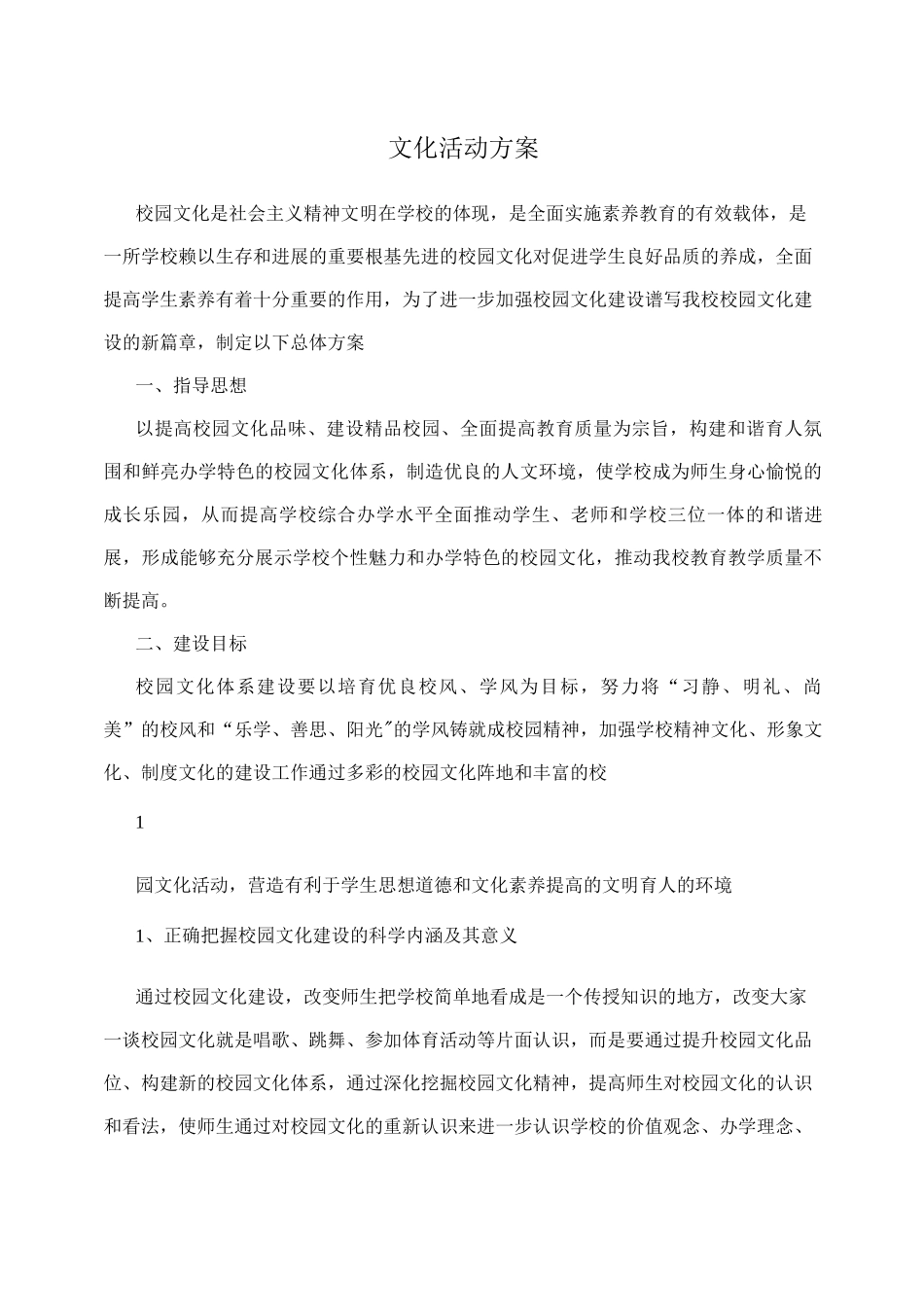 文化活动方案

校园文化是社会主义精神文明在学校的体现，是全面实施素养教育的有效载体，是一所学校赖以生存和进展的重要根基先进的校园文化对促进学生良好品质的养成，全面提高学生素养有着十分重要的作用，为了进一步加强校园文化建设谱写我校校园文化建设的新篇章，制定以下总体方案

一、指导思想

以提高校园文化品味、建设精品校园、全面提高教育质量为宗旨，构建和谐育人氛围和鲜亮办学特色的校园文化体系，制造优良的人文环境，使学校成为师生身心愉悦的成长乐园，从而提高学校综合办学水平全面推动学生、老师和学校三位一体的和谐进展，形成能够充分展示学校个性魅力和办学特色的校园文化，推动我校教育教学质量不断提高。

二、建设目标

校园文化体系建设要以培育优良校风、学风为目标，努力将“习静、明礼、尚美”的校风和“乐学、善思、阳光″的学风铸就成校园精神，加强学校精神文化、形象文化、制度文化的建设工作通过多彩的校园文化阵地和丰富的校

1

园文化活动，营造有利于学生思想道德和文化素养提高的文明育人的环境

1、正确把握校园文化建设的科学内涵及其意义

通过校园文化建设，改变师生把学校简单地看成是一个传授知识的地方，改变大家一谈校园文化就是唱歌、跳舞、参加体育活动等片面认识，而是要通过提升校园文化品位、构建新的校园文化体系，通过深化挖掘校园文化精神，提高师生对校园文化的认识和看法，使师生通过对校园文化的重新认识来进一步认识学校的价值观念、办学理念、